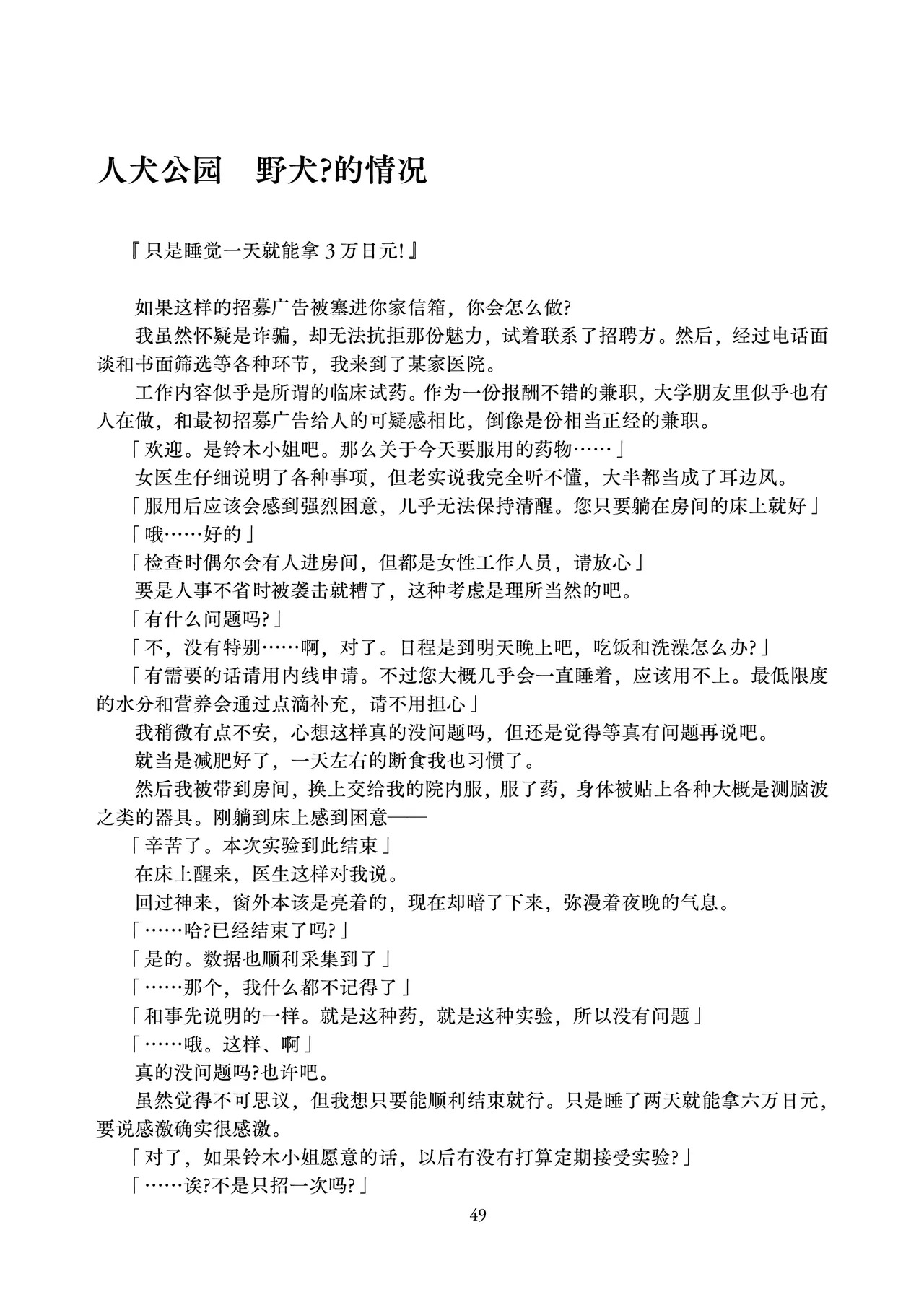 人犬公园 野犬?的情况

『只是睡觉一天就能拿3万日元!』

如果这样的招募广告被塞进你家信箱，你会怎么做?

我虽然怀疑是诈骗，却无法抗拒那份魅力，试着联系了招聘方。然后，经过电话面谈和书面筛选等各种环节，我来到了某家医院。

工作内容似乎是所谓的临床试药。作为一份报酬不错的兼职，大学朋友里似乎也有人在做，和最初招募广告给人的可疑感相比，倒像是份相当正经的兼职。

「欢迎。是铃木小姐吧。那么关于今天要服用的药物……」

女医生仔细说明了各种事项，但老实说我完全听不懂，大半都当成了耳边风。

「服用后应该会感到强烈困意，几乎无法保持清醒。您只要躺在房间的床上就好」

「哦……好的」

「检查时偶尔会有人进房间，但都是女性工作人员，请放心」

要是人事不省时被袭击就糟了，这种考虑是理所当然的吧。

「有什么问题吗?」

「不，没有特别……啊，对了。日程是到明天晚上吧，吃饭和洗澡怎么办?」

「有需要的话请用内线申请。不过您大概几乎会一直睡着，应该用不上。最低限度的水分和营养会通过点滴补充，请不用担心」

我稍微有点不安，心想这样真的没问题吗，但还是觉得等真有问题再说吧。

就当是减肥好了，一天左右的断食我也习惯了。

然后我被带到房间，换上交给我的院内服，服了药，身体被贴上各种大概是测脑波之类的器具。刚躺到床上感到困意——

「辛苦了。本次实验到此结束」

在床上醒来，医生这样对我说。

回过神来，窗外本该是亮着的，现在却暗了下来，弥漫着夜晚的气息。

「……哈?已经结束了吗?」

「是的。数据也顺利采集到了」

「……那个，我什么都不记得了」

「和事先说明的一样。就是这种药，就是这种实验，所以没有问题」

「……哦。这样、啊」

真的没问题吗?也许吧。

虽然觉得不可思议，但我想只要能顺利结束就行。只是睡了两天就能拿六万日元，要说感激确实很感激。

「对了，如果铃木小姐愿意的话，以后有没有打算定期接受实验?」

「……诶?不是只招一次吗?」

49